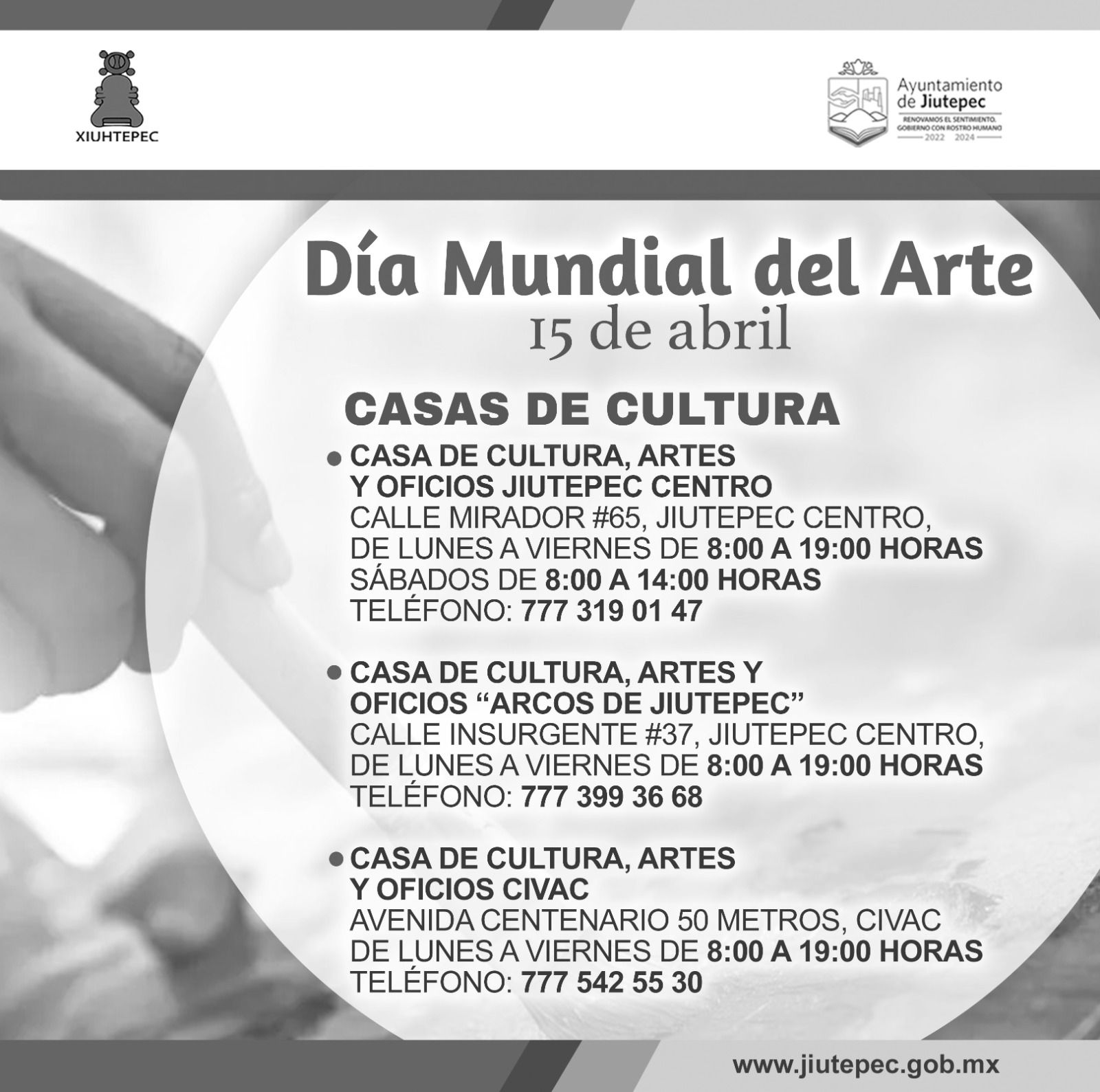 XIUHTEPEC

Ayuntamiento de Jiutepec
RENOVAMOS EL SENTIMIENTO. GOBIERNO CON ROSTRO HUMANO
2022 2024

Día Mundial del Arte
15 de abril

CASAS DE CULTURA

• CASA DE CULTURA, ARTES Y OFICIOS JIUTEPEC CENTRO
CALLE MIRADOR #65, JIUTEPEC CENTRO,
DE LUNES A VIERNES DE 8:00 A 19:00 HORAS
SÁBADOS DE 8:00 A 14:00 HORAS
TELÉFONO: 777 319 01 47

• CASA DE CULTURA, ARTES Y OFICIOS "ARCOS DE JIUTEPEC"
CALLE INSURGENTE #37, JIUTEPEC CENTRO,
DE LUNES A VIERNES DE 8:00 A 19:00 HORAS
TELÉFONO: 777 399 36 68

• CASA DE CULTURA, ARTES Y OFICIOS CIVAC
AVENIDA CENTENARIO 50 METROS, CIVAC
DE LUNES A VIERNES DE 8:00 A 19:00 HORAS
TELÉFONO: 777 542 55 30

www.jiutepec.gob.mx